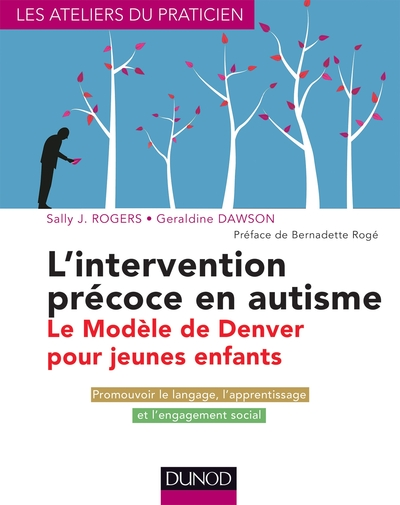 LES ATELIERS DU PRATICIEN

Sally J. ROGERS • Geraldine DAWSON

Préface de Bernadette Rogé

L'intervention précoce en autisme

Le Modèle de Denver pour jeunes enfants

Promouvoir le langage, l'apprentissage et l'engagement social

DUNOD